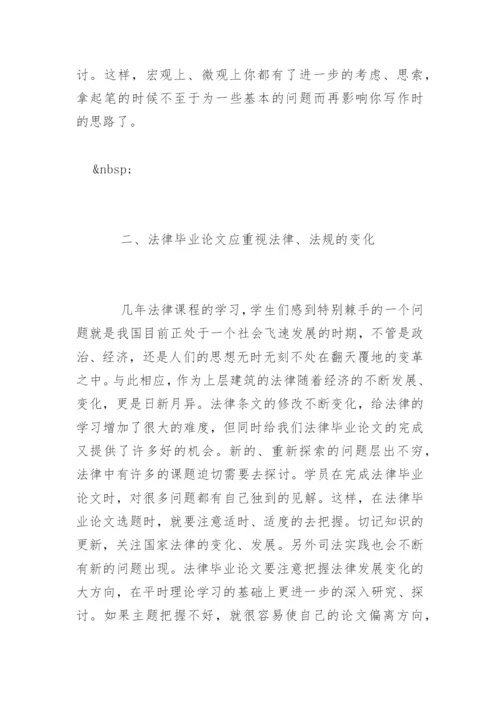 讨。这样，宏观上、微观上你都有了进一步的考虑、思索，拿起笔的时候不至于为一些基本的问题而再影响你写作时的思路了。

&nbsp;

二、法律毕业论文应重视法律、法规的变化

几年法律课程的学习，学生们感到特别棘手的一个问题就是我国目前正处于一个社会飞速发展的时期，不管是政治、经济，还是人们的思想无时无刻不处在翻天覆地的变革之中。与此相应，作为上层建筑的法律随着经济的不断发展、变化，更是日新月异。法律条文的修改不断变化，给法律的学习增加了很大的难度，但同时给我们法律毕业论文的完成又提供了许多好的机会。新的、重新探索的问题层出不穷，法律中有许多的课题迫切需要去探讨。学员在完成法律毕业论文时，对很多问题都有自己独到的见解。这样，在法律毕业论文选题时，就要注意适时、适度的去把握。切记知识的更新，关注国家法律的变化、发展。另外司法实践也会不断有新的问题出现。法律毕业论文要注意把握法律发展变化的大方向，在平时理论学习的基础上更进一步的深入研究、探讨。如果主题把握不好，就很容易使自己的论文偏离方向，